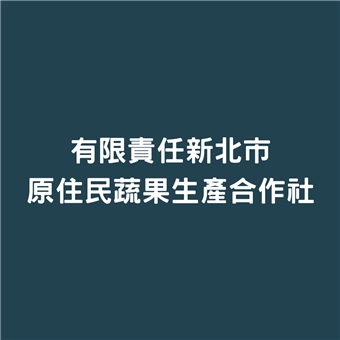 有限責任新北市
原住民蔬果生產合作社